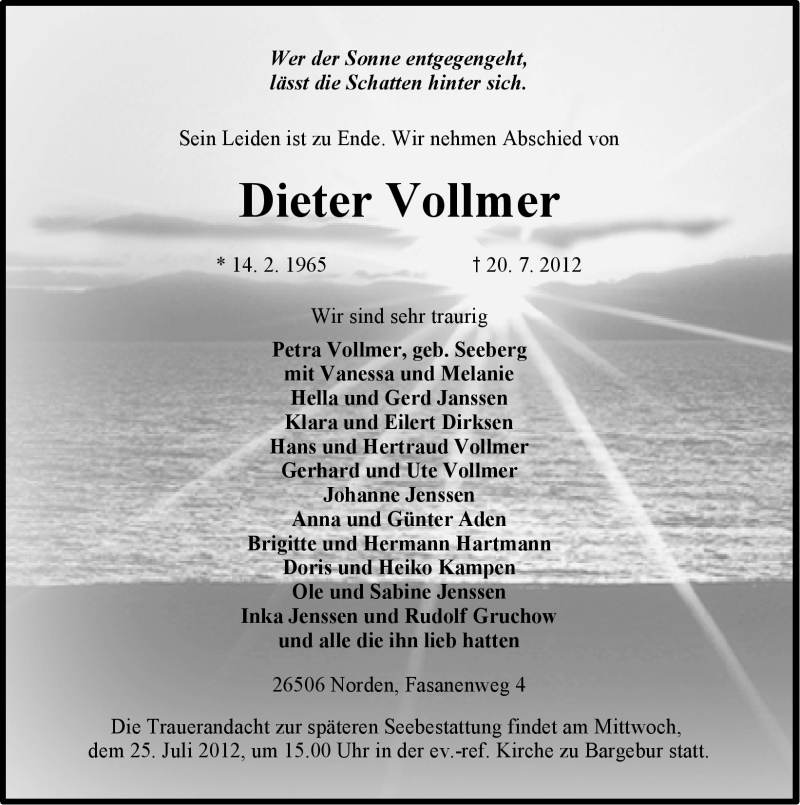 Wer der Sonne entgegengeht,
lässt die Schatten hinter sich.

Sein Leiden ist zu Ende. Wir nehmen Abschied von

Dieter Vollmer

* 14. 2. 1965 † 20. 7. 2012

Wir sind sehr traurig

Petra Vollmer, geb. Seeberg
mit Vanessa und Melanie
Hella und Gerd Janssen
Klara und Eilert Dirksen
Hans und Hertraud Vollmer
Gerhard und Ute Vollmer
Johanne Jenssen
Anna und Günter Aden
Brigitte und Hermann Hartmann
Doris und Heiko Kampen
Ole und Sabine Jenssen
Inka Jenssen und Rudolf Gruchow
und alle die ihn lieb hatten

26506 Norden, Fasanenweg 4

Die Trauerandacht zur späteren Seebestattung findet am Mittwoch, dem 25. Juli 2012, um 15.00 Uhr in der ev.-ref. Kirche zu Bargebur statt.